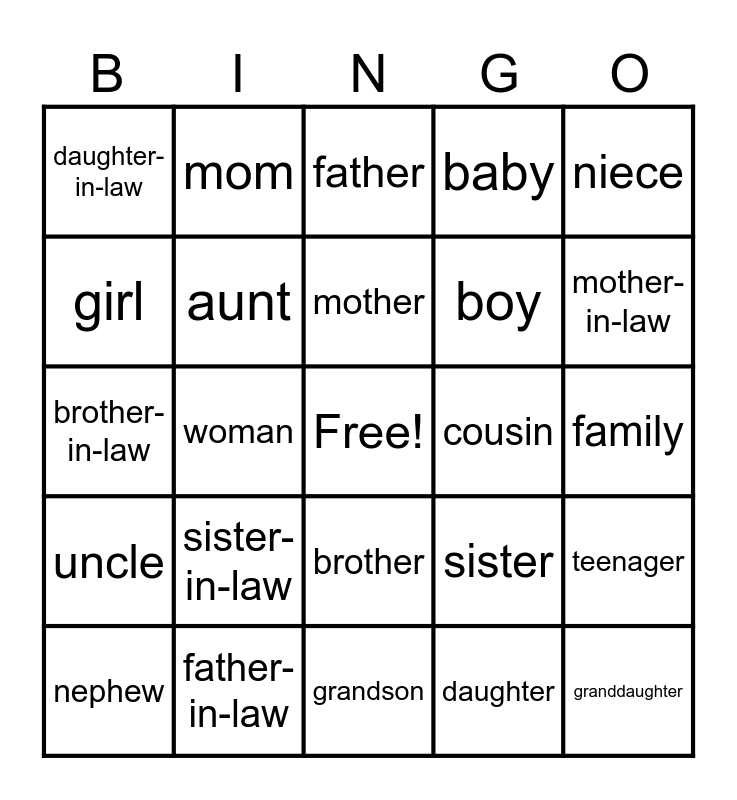 | B | I | N | G | O |
|---|---|---|---|---|
| daughter-in-law | mom | father | baby | niece |
| girl | aunt | mother | boy | mother-in-law |
| brother-in-law | woman | Free! | cousin | family |
| uncle | sister-in-law | brother | sister | teenager |
| nephew | father-in-law | grandson | daughter | granddaughter |